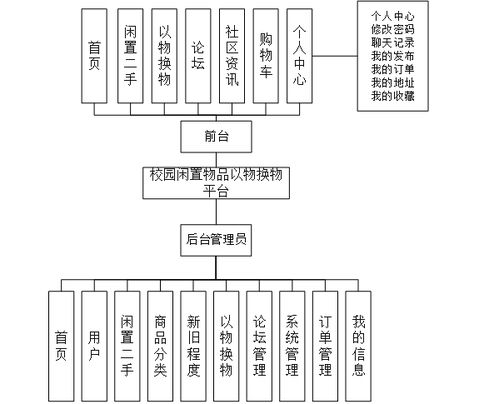 首页

闲置二手

以物换物

论坛

社区资讯

购物车

个人中心

个人中心
修改密码
聊天记录
我的发布
我的订单
我的地址
我的收藏

前台

校园闲置物品以物换物平台

后台管理员

首页

用户

闲置二手

商品分类

新旧程度

以物换物

论坛管理

系统管理

订单管理

我的信息